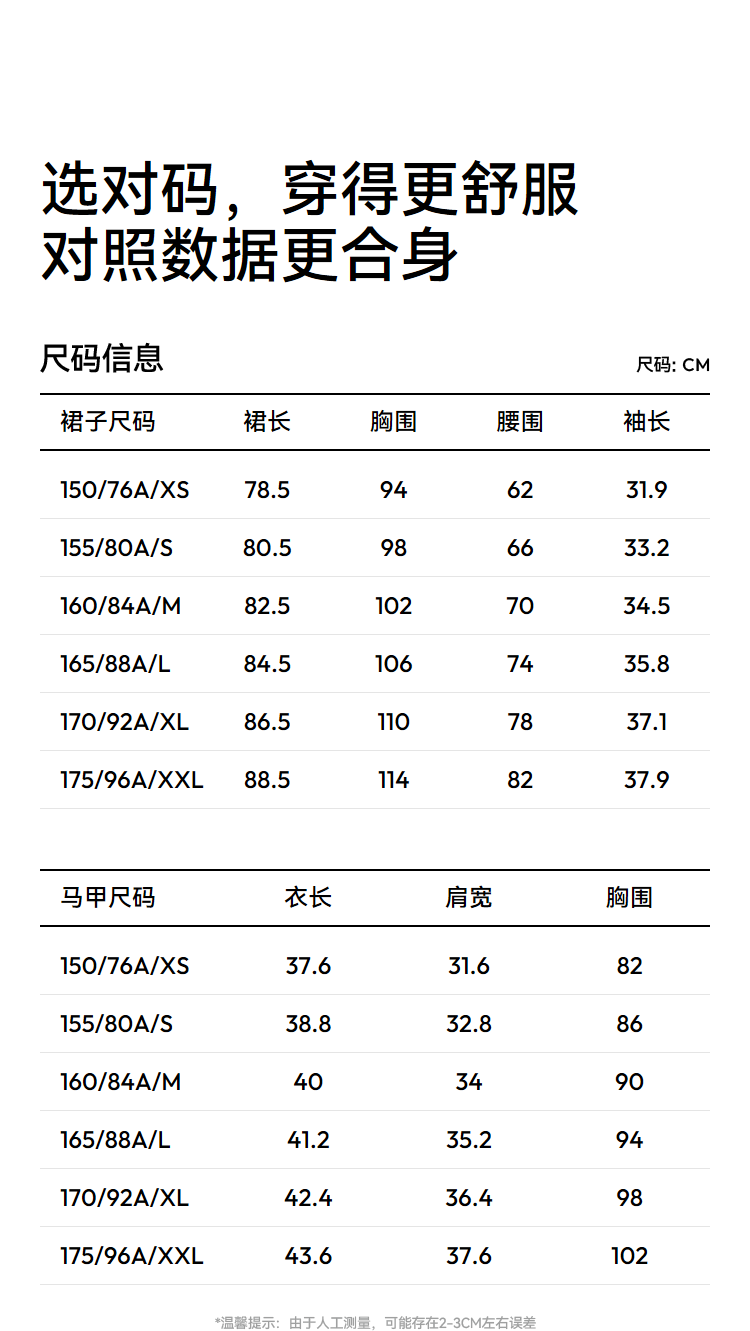 选对码，穿得更舒服
对照数据更合身

尺码信息

尺码: CM

| 裙子尺码 | 裙长 | 胸围 | 腰围 | 袖长 |
|---|---|---|---|---|
| 150/76A/XS | 78.5 | 94 | 62 | 31.9 |
| 155/80A/S | 80.5 | 98 | 66 | 33.2 |
| 160/84A/M | 82.5 | 102 | 70 | 34.5 |
| 165/88A/L | 84.5 | 106 | 74 | 35.8 |
| 170/92A/XL | 86.5 | 110 | 78 | 37.1 |
| 175/96A/XXL | 88.5 | 114 | 82 | 37.9 |

| 马甲尺码 | 衣长 | 肩宽 | 胸围 |
|---|---|---|---|
| 150/76A/XS | 37.6 | 31.6 | 82 |
| 155/80A/S | 38.8 | 32.8 | 86 |
| 160/84A/M | 40 | 34 | 90 |
| 165/88A/L | 41.2 | 35.2 | 94 |
| 170/92A/XL | 42.4 | 36.4 | 98 |
| 175/96A/XXL | 43.6 | 37.6 | 102 |

*温馨提示：由于人工测量，可能存在2-3CM左右误差